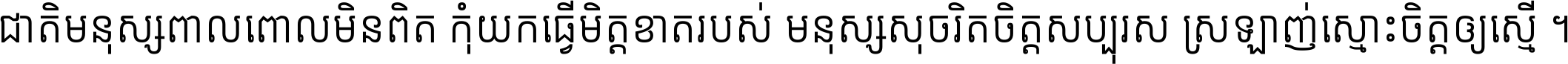 ជាតិមនុស្សពាលពោលមិនពិត កុំយកធ្វើមិត្តខាតរបស់ មនុស្សសុចរិតចិត្តសប្បុរស ស្រឡាញ់ស្មោះចិត្តឲ្យស្មើ ។